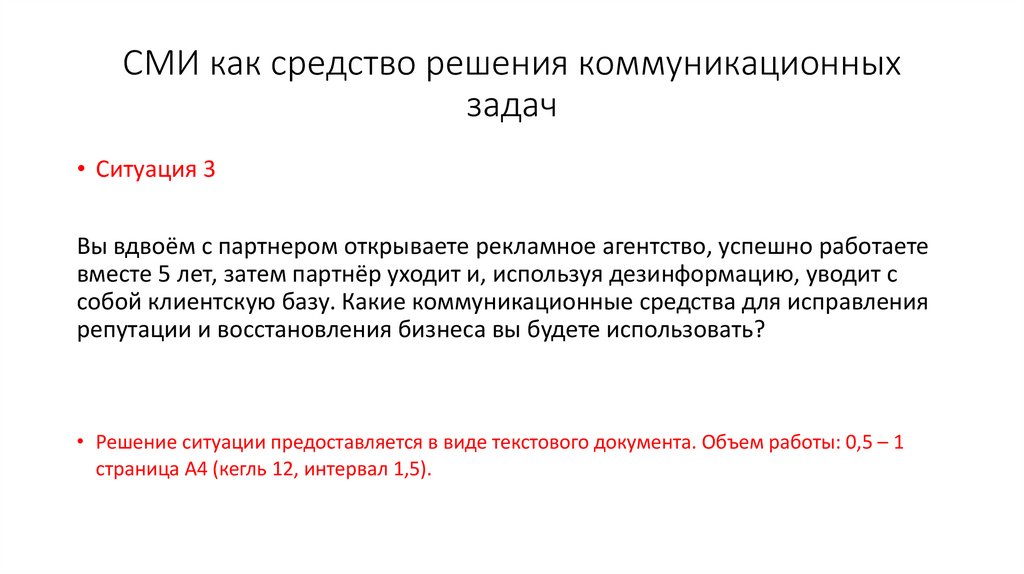 СМИ как средство решения коммуникационных задач

• Ситуация 3

Вы вдвоём с партнером открываете рекламное агентство, успешно работаете вместе 5 лет, затем партнёр уходит и, используя дезинформацию, уводит с собой клиентскую базу. Какие коммуникационные средства для исправления репутации и восстановления бизнеса вы будете использовать?

• Решение ситуации предоставляется в виде текстового документа. Объем работы: 0,5 – 1 страница А4 (кегль 12, интервал 1,5).